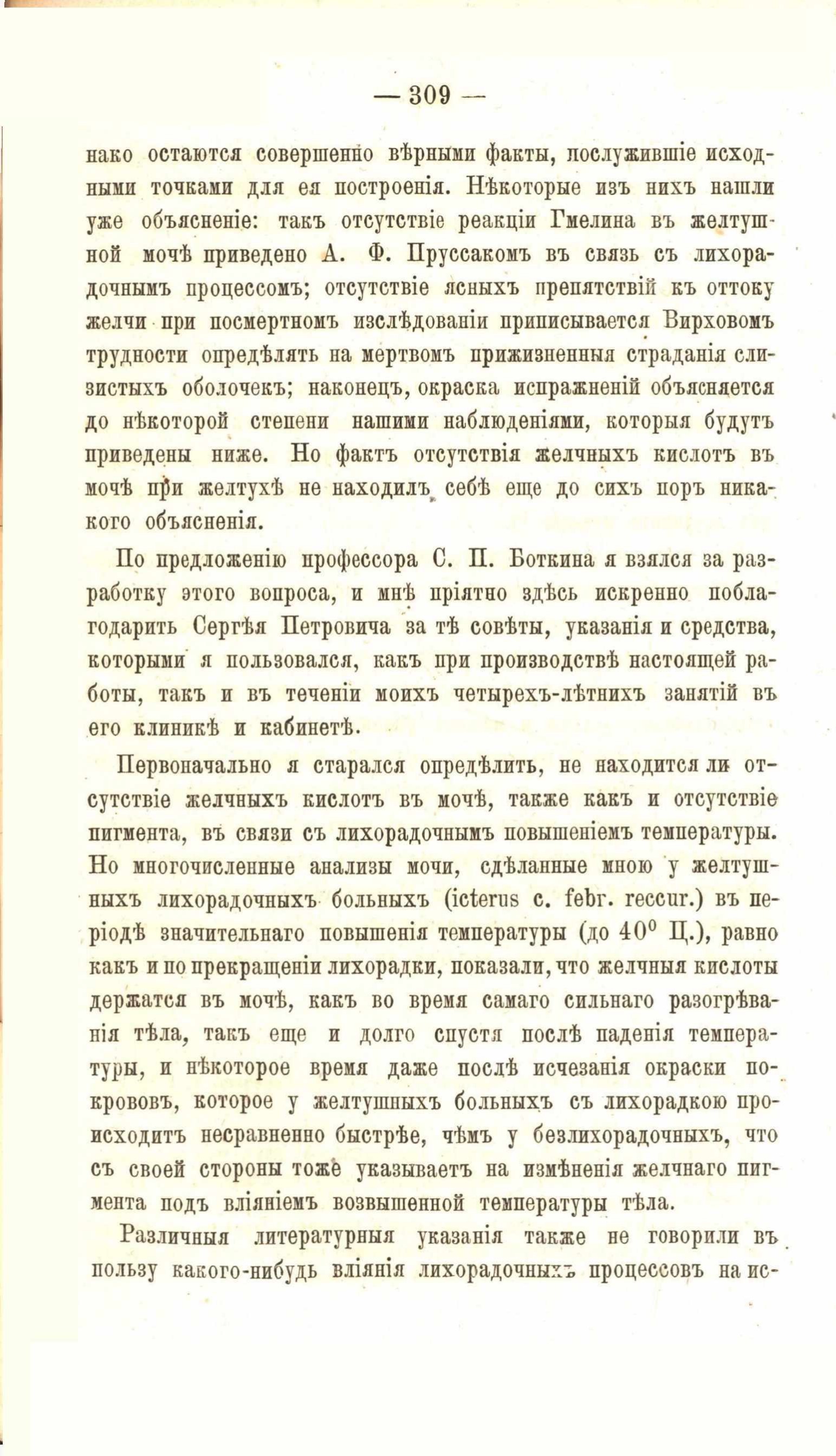 — 309 —

нако остаются совершенно вѣрными факты, послужившіе исходными точками для ея построенія. Нѣкоторые изъ нихъ нашли уже объясненіе: такъ отсутствіе реакціи Гмелина въ желтушной мочѣ приведено А. Ф. Пруссакомъ въ связь съ лихорадочнымъ процессомъ; отсутствіе ясныхъ препятствій къ оттоку желчи при посмертномъ изслѣдованіи приписывается Вирховомъ трудности опредѣлять на мертвомъ прижизненныя страданія слизистыхъ оболочекъ; наконецъ, окраска испражненій объясняется до нѣкоторой степени нашими наблюденіями, которыя будутъ приведены ниже. Но фактъ отсутствія желчныхъ кислотъ въ мочѣ при желтухѣ не находилъ себѣ еще до сихъ поръ никакого объясненія.

По предложенію профессора С. П. Боткина я взялся за разработку этого вопроса, и мнѣ пріятно здѣсь искренно поблагодарить Сергѣя Петровича за тѣ совѣты, указанія и средства, которыми я пользовался, какъ при производствѣ настоящей работы, такъ и въ теченіи моихъ четырехъ-лѣтнихъ занятій въ его клиникѣ и кабинетѣ.

Первоначально я старался опредѣлить, не находится ли отсутствіе желчныхъ кислотъ въ мочѣ, также какъ и отсутствіе пигмента, въ связи съ лихорадочнымъ повышеніемъ температуры. Но многочисленные анализы мочи, сдѣланные мною у желтушныхъ лихорадочныхъ больныхъ (icterus c. febr. reccur.) въ періодѣ значительнаго повышенія температуры (до $40^0$ Ц.), равно какъ и по прекращеніи лихорадки, показали, что желчныя кислоты держатся въ мочѣ, какъ во время самаго сильнаго разогрѣванія тѣла, такъ еще и долго спустя послѣ паденія температуры, и нѣкоторое время даже послѣ исчезанія окраски покрововъ, которое у желтушныхъ больныхъ съ лихорадкою происходитъ несравненно быстрѣе, чѣмъ у безлихорадочныхъ, что съ своей стороны тоже указываетъ на измѣненія желчнаго пигмента подъ вліяніемъ возвышенной температуры тѣла.

Различныя литературныя указанія также не говорили въ пользу какого-нибудь вліянія лихорадочныхъ процессовъ на ис-